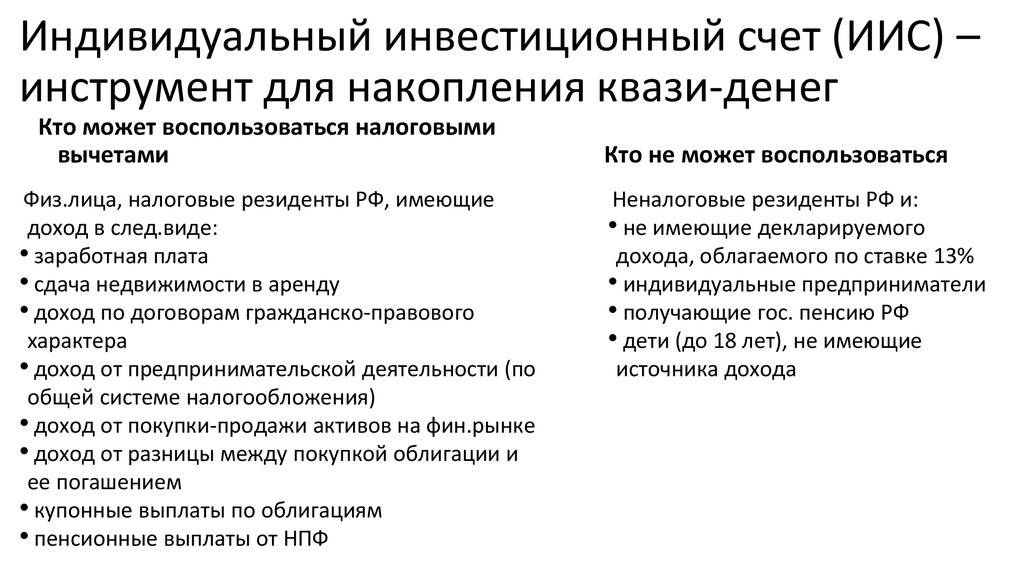 Индивидуальный инвестиционный счет (ИИС) – инструмент для накопления квази-денег

Кто может воспользоваться налоговыми вычетами

Физ.лица, налоговые резиденты РФ, имеющие доход в след.виде:
• заработная плата
• сдача недвижимости в аренду
• доход по договорам гражданско-правового характера
• доход от предпринимательской деятельности (по общей системе налогообложения)
• доход от покупки-продажи активов на фин.рынке
• доход от разницы между покупкой облигации и ее погашением
• купонные выплаты по облигациям
• пенсионные выплаты от НПФ

Кто не может воспользоваться

Неналоговые резиденты РФ и:
• не имеющие декларируемого дохода, облагаемого по ставке 13%
• индивидуальные предприниматели
• получающие гос. пенсию РФ
• дети (до 18 лет), не имеющие источника дохода